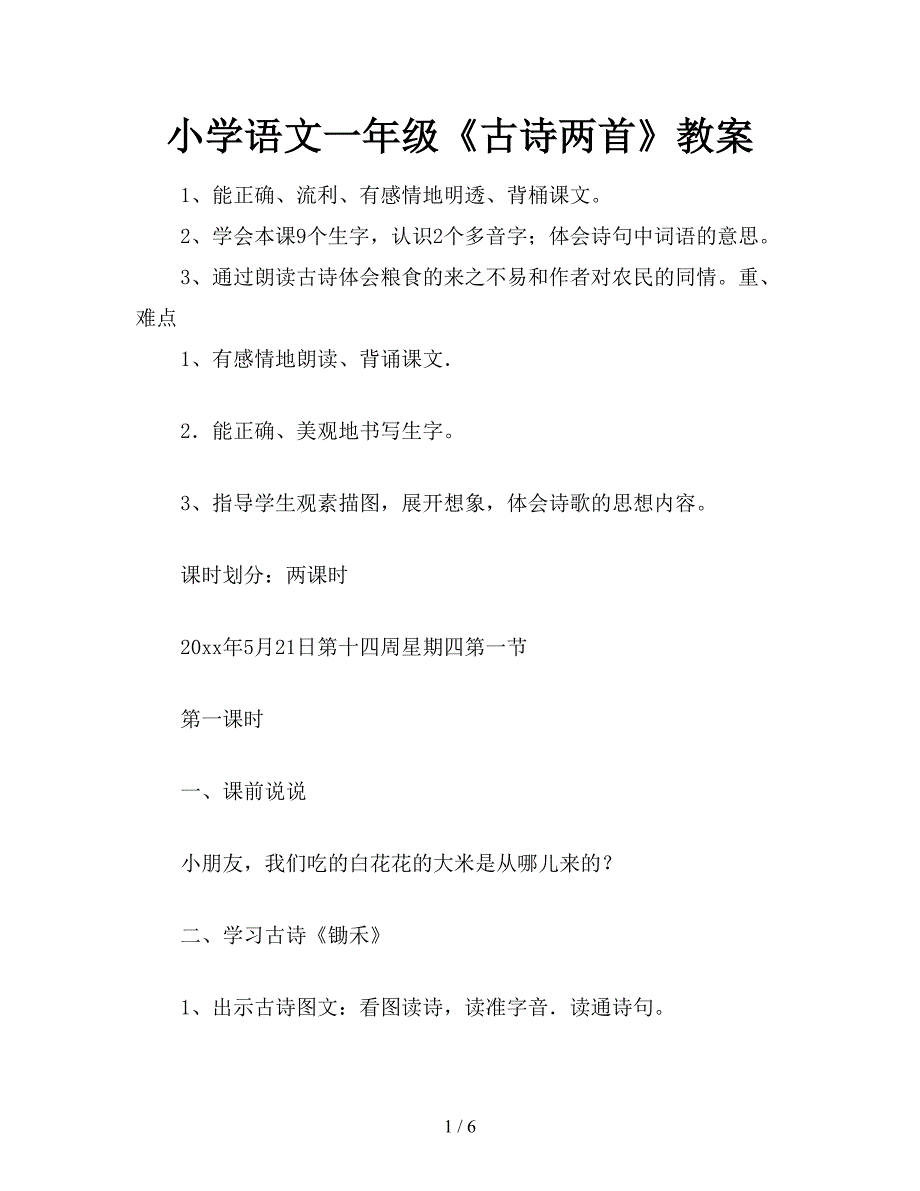 小学语文一年级《古诗两首》教案

1、能正确、流利、有感情地明透、背桶课文。

2、学会本课9个生字，认识2个多音字；体会诗句中词语的意思。

3、通过朗读古诗体会粮食的来之不易和作者对农民的同情。重、难点

1、有感情地朗读、背诵课文.

2．能正确、美观地书写生字。

3、指导学生观素描图，展开想象，体会诗歌的思想内容。

课时划分：两课时

20xx年5月21日第十四周星期四第一节

第一课时

一、课前说说

小朋友，我们吃的白花花的大米是从哪儿来的？

二、学习古诗《锄禾》

1、出示古诗图文：看图读诗，读准字音．读通诗句。

1 / 6